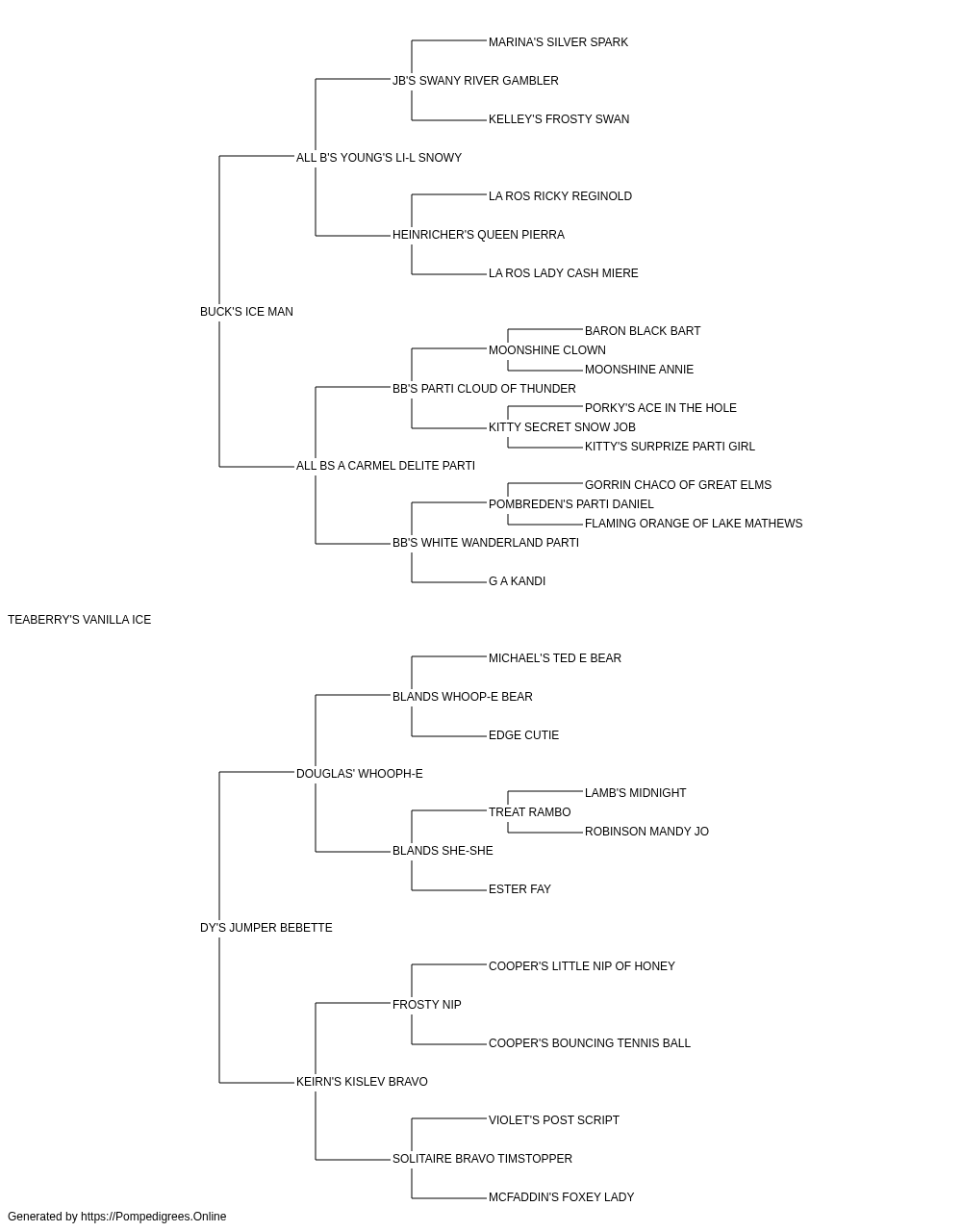 MARINA'S SILVER SPARK

JB'S SWANY RIVER GAMBLER

KELLEY'S FROSTY SWAN

ALL B'S YOUNG'S LI-L SNOWY

LA ROS RICKY REGINOLD

HEINRICHER'S QUEEN PIERRA

LA ROS LADY CASH MIERE

BUCK'S ICE MAN

BARON BLACK BART

MOONSHINE CLOWN

MOONSHINE ANNIE

BB'S PARTI CLOUD OF THUNDER

PORKY'S ACE IN THE HOLE

KITTY SECRET SNOW JOB

KITTY'S SURPRIZE PARTI GIRL

ALL BS A CARMEL DELITE PARTI

GORRIN CHACO OF GREAT ELMS

POMBREDEN'S PARTI DANIEL

FLAMING ORANGE OF LAKE MATHEWS

BB'S WHITE WANDERLAND PARTI

G A KANDI

TEABERRY'S VANILLA ICE

MICHAEL'S TED E BEAR

BLANDS WHOOP-E BEAR

EDGE CUTIE

DOUGLAS' WHOOPH-E

LAMB'S MIDNIGHT

TREAT RAMBO

ROBINSON MANDY JO

BLANDS SHE-SHE

ESTER FAY

DY'S JUMPER BEBETTE

COOPER'S LITTLE NIP OF HONEY

FROSTY NIP

COOPER'S BOUNCING TENNIS BALL

KEIRN'S KISLEV BRAVO

VIOLET'S POST SCRIPT

SOLITAIRE BRAVO TIMSTOPPER

MCFADDIN'S FOXEY LADY

Generated by https://Pompedigrees.Online